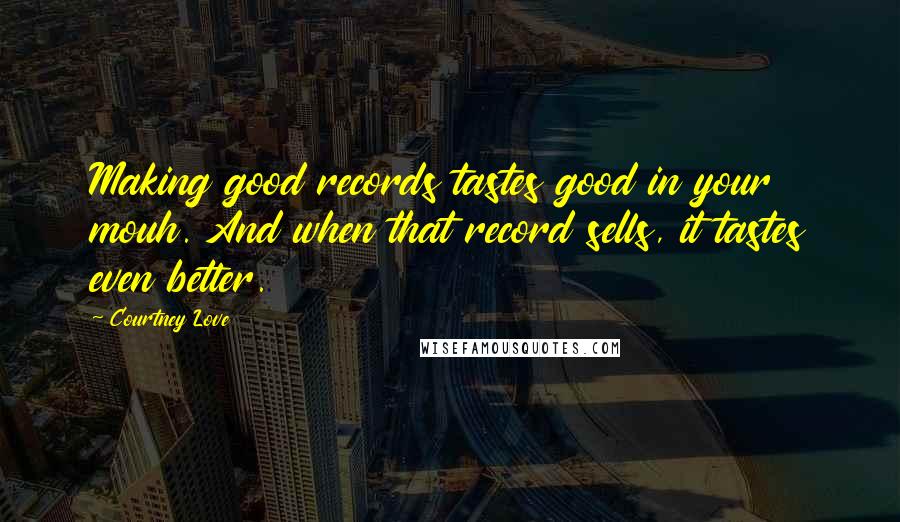 Making good records tastes good in your mouh. And when that record sells, it tastes even better.

— Courtney Love

WISEFAMOUSQUOTES.COM